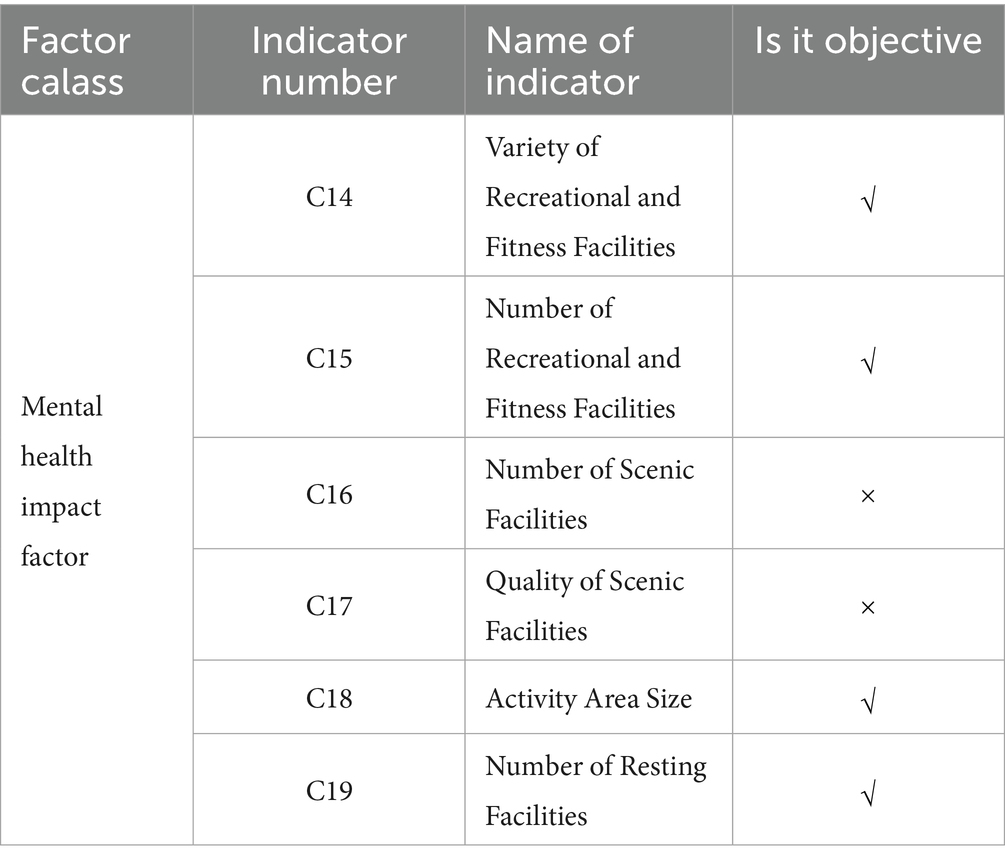 | Factor calass | Indicator number | Name of indicator | Is it objective |
|---|---|---|---|
| Mental health impact factor | C14 | Variety of Recreational and Fitness Facilities | √ |
| | C15 | Number of Recreational and Fitness Facilities | √ |
| | C16 | Number of Scenic Facilities | × |
| | C17 | Quality of Scenic Facilities | × |
| | C18 | Activity Area Size | √ |
| | C19 | Number of Resting Facilities | √ |